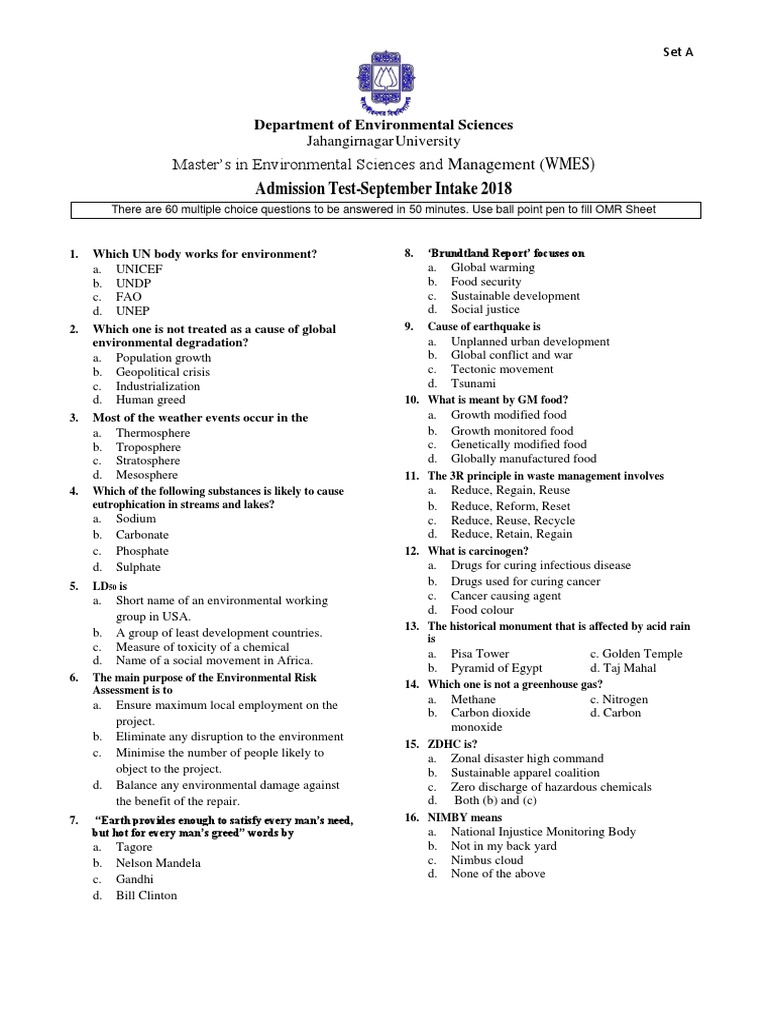 Set A

Department of Environmental Sciences
Jahangirnagar University
Master's in Environmental Sciences and Management (WMES)
Admission Test-September Intake 2018

There are 60 multiple choice questions to be answered in 50 minutes. Use ball point pen to fill OMR Sheet

1. Which UN body works for environment?
a. UNICEF
b. UNDP
c. FAO
d. UNEP

2. Which one is not treated as a cause of global environmental degradation?
a. Population growth
b. Geopolitical crisis
c. Industrialization
d. Human greed

3. Most of the weather events occur in the
a. Thermosphere
b. Troposphere
c. Stratosphere
d. Mesosphere

4. Which of the following substances is likely to cause eutrophication in streams and lakes?
a. Sodium
b. Carbonate
c. Phosphate
d. Sulphate

5. $LD_{50}$ is
a. Short name of an environmental working group in USA.
b. A group of least development countries.
c. Measure of toxicity of a chemical
d. Name of a social movement in Africa.

6. The main purpose of the Environmental Risk Assessment is to
a. Ensure maximum local employment on the project.
b. Eliminate any disruption to the environment
c. Minimise the number of people likely to object to the project.
d. Balance any environmental damage against the benefit of the repair.

7. "Earth provides enough to satisfy every man's need, but hot for every man's greed" words by
a. Tagore
b. Nelson Mandela
c. Gandhi
d. Bill Clinton

8. 'Brundtland Report' focuses on
a. Global warming
b. Food security
c. Sustainable development
d. Social justice

9. Cause of earthquake is
a. Unplanned urban development
b. Global conflict and war
c. Tectonic movement
d. Tsunami

10. What is meant by GM food?
a. Growth modified food
b. Growth monitored food
c. Genetically modified food
d. Globally manufactured food

11. The 3R principle in waste management involves
a. Reduce, Regain, Reuse
b. Reduce, Reform, Reset
c. Reduce, Reuse, Recycle
d. Reduce, Retain, Regain

12. What is carcinogen?
a. Drugs for curing infectious disease
b. Drugs used for curing cancer
c. Cancer causing agent
d. Food colour

13. The historical monument that is affected by acid rain is
a. Pisa Tower
b. Pyramid of Egypt
c. Golden Temple
d. Taj Mahal

14. Which one is not a greenhouse gas?
a. Methane
b. Carbon dioxide
c. Nitrogen
d. Carbon monoxide

15. ZDHC is?
a. Zonal disaster high command
b. Sustainable apparel coalition
c. Zero discharge of hazardous chemicals
d. Both (b) and (c)

16. NIMBY means
a. National Injustice Monitoring Body
b. Not in my back yard
c. Nimbus cloud
d. None of the above